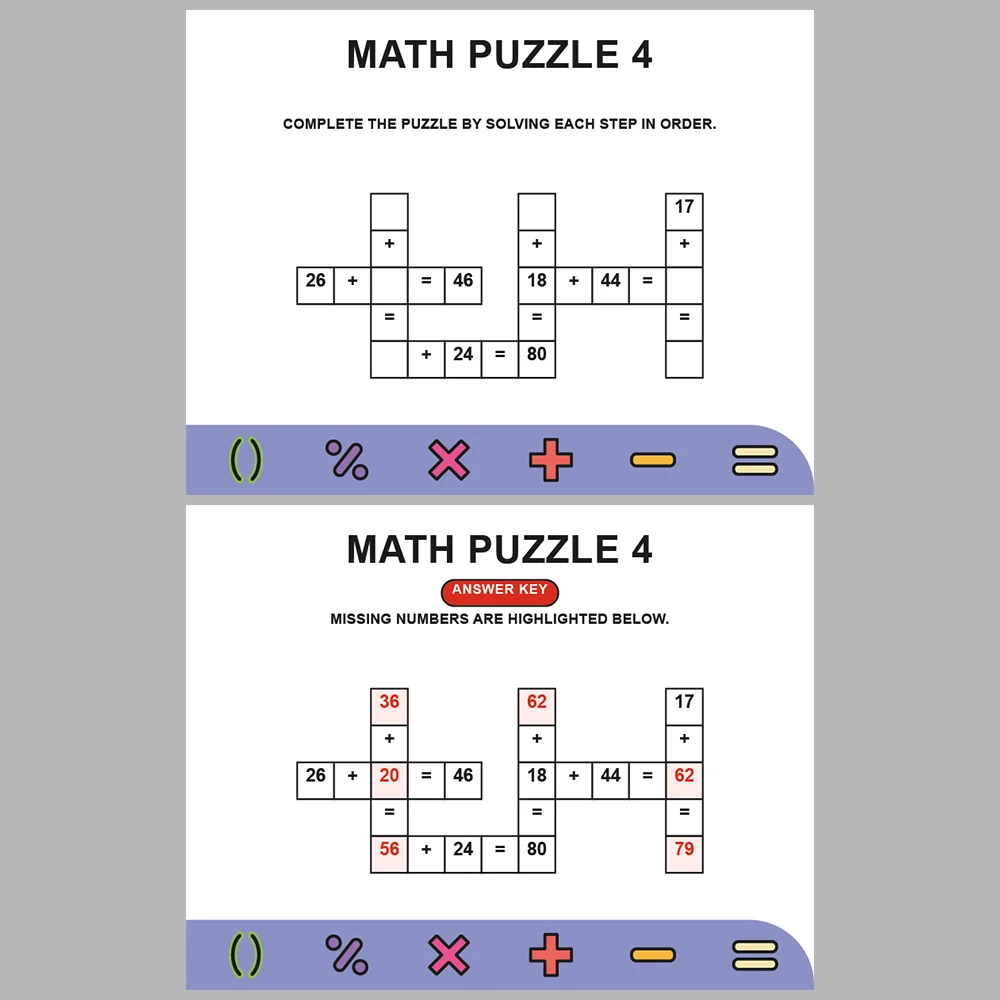 MATH PUZZLE 4

COMPLETE THE PUZZLE BY SOLVING EACH STEP IN ORDER.

| | | | | | | | | | | |
|---|---|---|---|---|---|---|---|---|---|---|
| | | | | | | | | | | 17 |
| | | + | | | | + | | | | + |
| 26 | + | | = | 46 | | 18 | + | 44 | = | |
| | | = | | | | = | | | | = |
| | | | + | 24 | = | 80 | | | | |

( ) % × + − =

MATH PUZZLE 4

ANSWER KEY

MISSING NUMBERS ARE HIGHLIGHTED BELOW.

| | | | | | | | | | | |
|---|---|---|---|---|---|---|---|---|---|---|
| | | 36 | | | | 62 | | | | 17 |
| | | + | | | | + | | | | + |
| 26 | + | 20 | = | 46 | | 18 | + | 44 | = | 62 |
| | | = | | | | = | | | | = |
| | | 56 | + | 24 | = | 80 | | | | 79 |

( ) % × + − =